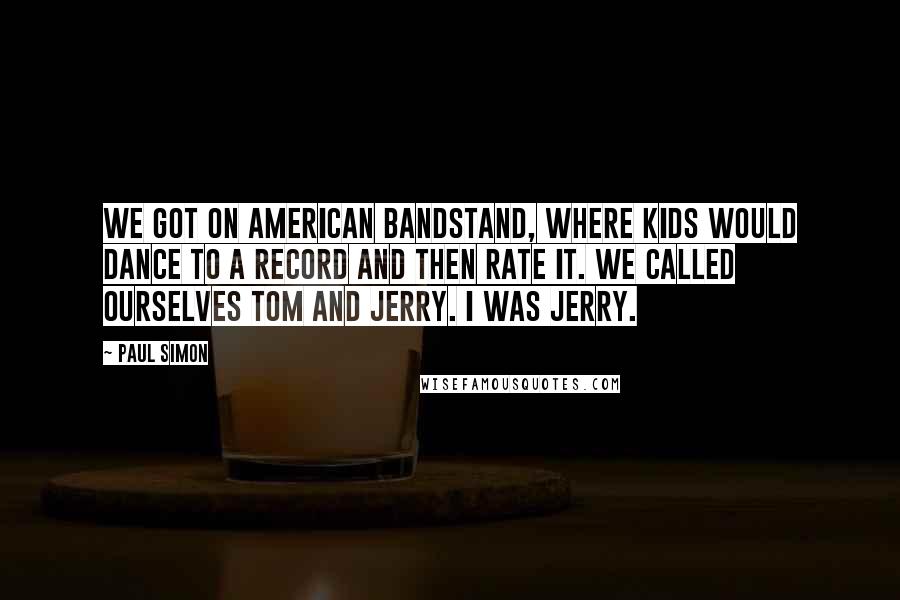 WE GOT ON AMERICAN BANDSTAND, WHERE KIDS WOULD DANCE TO A RECORD AND THEN RATE IT. WE CALLED OURSELVES TOM AND JERRY. I WAS JERRY.

~ PAUL SIMON

WISEFAMOUSQUOTES.COM